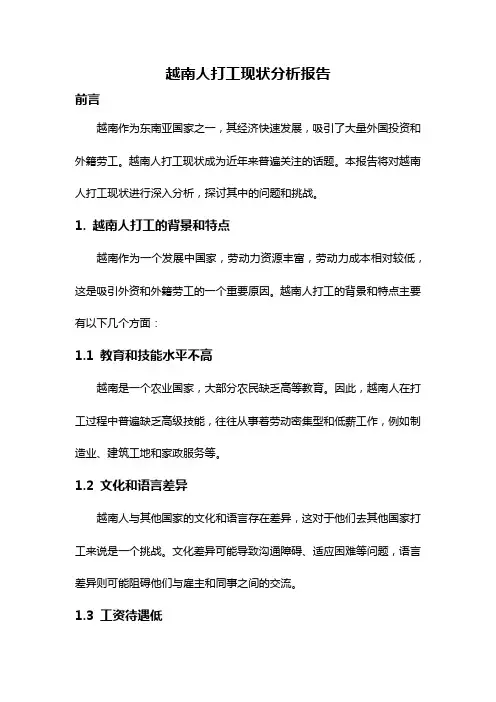 越南人打工现状分析报告

前言

越南作为东南亚国家之一，其经济快速发展，吸引了大量外国投资和外籍劳工。越南人打工现状成为近年来普遍关注的话题。本报告将对越南人打工现状进行深入分析，探讨其中的问题和挑战。

1. 越南人打工的背景和特点

越南作为一个发展中国家，劳动力资源丰富，劳动力成本相对较低，这是吸引外资和外籍劳工的一个重要原因。越南人打工的背景和特点主要有以下几个方面：

1.1 教育和技能水平不高

越南是一个农业国家，大部分农民缺乏高等教育。因此，越南人在打工过程中普遍缺乏高级技能，往往从事着劳动密集型和低薪工作，例如制造业、建筑工地和家政服务等。

1.2 文化和语言差异

越南人与其他国家的文化和语言存在差异，这对于他们去其他国家打工来说是一个挑战。文化差异可能导致沟通障碍、适应困难等问题，语言差异则可能阻碍他们与雇主和同事之间的交流。

1.3 工资待遇低